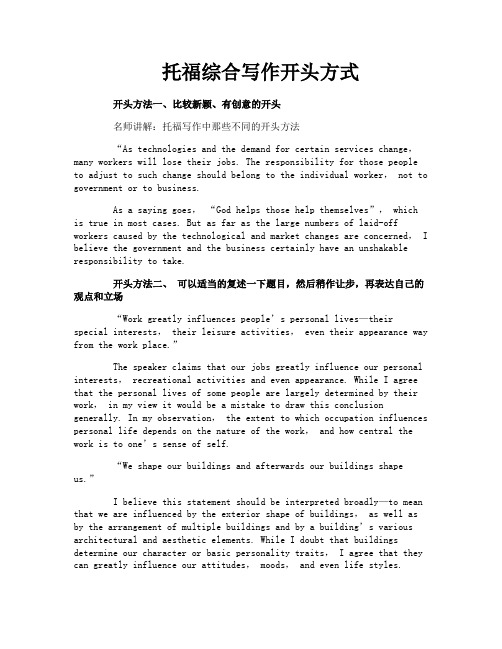 托福综合写作开头方式

开头方法一、比较新颖、有创意的开头

名师讲解：托福写作中那些不同的开头方法

“As technologies and the demand for certain services change, many workers will lose their jobs. The responsibility for those people to adjust to such change should belong to the individual worker, not to government or to business.

As a saying goes, “God helps those help themselves”, which is true in most cases. But as far as the large numbers of laid-off workers caused by the technological and market changes are concerned, I believe the government and the business certainly have an unshakable responsibility to take.

开头方法二、 可以适当的复述一下题目，然后稍作让步，再表达自己的观点和立场

“Work greatly influences people’s personal lives—their special interests, their leisure activities, even their appearance way from the work place.”

The speaker claims that our jobs greatly influence our personal interests, recreational activities and even appearance. While I agree that the personal lives of some people are largely determined by their work, in my view it would be a mistake to draw this conclusion generally. In my observation, the extent to which occupation influences personal life depends on the nature of the work, and how central the work is to one’s sense of self.

“We shape our buildings and afterwards our buildings shape us.”

I believe this statement should be interpreted broadly—to mean that we are influenced by the exterior shape of buildings, as well as by the arrangement of multiple buildings and by a building’s various architectural and aesthetic elements. While I doubt that buildings determine our character or basic personality traits, I agree that they can greatly influence our attitudes, moods, and even life styles.